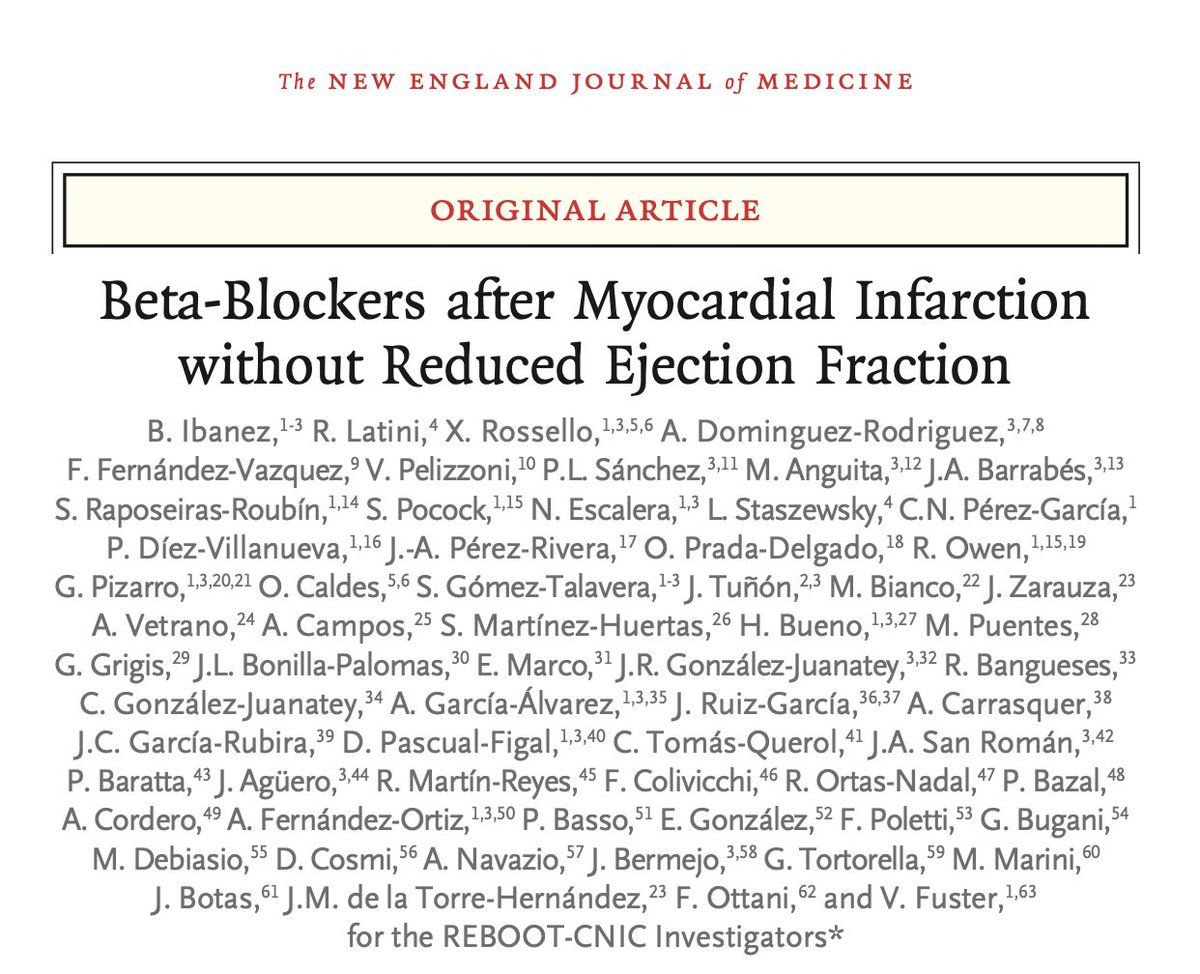 The NEW ENGLAND JOURNAL of MEDICINE

ORIGINAL ARTICLE

Beta-Blockers after Myocardial Infarction without Reduced Ejection Fraction

B. Ibanez,$^{1-3}$ R. Latini,$^{4}$ X. Rossello,$^{1,3,5,6}$ A. Dominguez-Rodriguez,$^{3,7,8}$ F. Fernández-Vazquez,$^{9}$ V. Pelizzoni,$^{10}$ P.L. Sánchez,$^{3,11}$ M. Anguita,$^{3,12}$ J.A. Barrabés,$^{3,13}$ S. Raposeiras-Roubín,$^{1,14}$ S. Pocock,$^{1,15}$ N. Escalera,$^{1,3}$ L. Staszewsky,$^{4}$ C.N. Pérez-García,$^{1}$ P. Díez-Villanueva,$^{1,16}$ J.-A. Pérez-Rivera,$^{17}$ O. Prada-Delgado,$^{18}$ R. Owen,$^{1,15,19}$ G. Pizarro,$^{1,3,20,21}$ O. Caldes,$^{5,6}$ S. Gómez-Talavera,$^{1-3}$ J. Tuñón,$^{2,3}$ M. Bianco,$^{22}$ J. Zarauza,$^{23}$ A. Vetrano,$^{24}$ A. Campos,$^{25}$ S. Martínez-Huertas,$^{26}$ H. Bueno,$^{1,3,27}$ M. Puentes,$^{28}$ G. Grigis,$^{29}$ J.L. Bonilla-Palomas,$^{30}$ E. Marco,$^{31}$ J.R. González-Juanatey,$^{3,32}$ R. Bangueses,$^{33}$ C. González-Juanatey,$^{34}$ A. García-Álvarez,$^{1,3,35}$ J. Ruiz-García,$^{36,37}$ A. Carrasquer,$^{38}$ J.C. García-Rubira,$^{39}$ D. Pascual-Figal,$^{1,3,40}$ C. Tomás-Querol,$^{41}$ J.A. San Román,$^{3,42}$ P. Baratta,$^{43}$ J. Agüero,$^{3,44}$ R. Martín-Reyes,$^{45}$ F. Colivicchi,$^{46}$ R. Ortas-Nadal,$^{47}$ P. Bazal,$^{48}$ A. Cordero,$^{49}$ A. Fernández-Ortiz,$^{1,3,50}$ P. Basso,$^{51}$ E. González,$^{52}$ F. Poletti,$^{53}$ G. Bugani,$^{54}$ M. Debiasio,$^{55}$ D. Cosmi,$^{56}$ A. Navazio,$^{57}$ J. Bermejo,$^{3,58}$ G. Tortorella,$^{59}$ M. Marini,$^{60}$ J. Botas,$^{61}$ J.M. de la Torre-Hernández,$^{23}$ F. Ottani,$^{62}$ and V. Fuster,$^{1,63}$ for the REBOOT-CNIC Investigators*